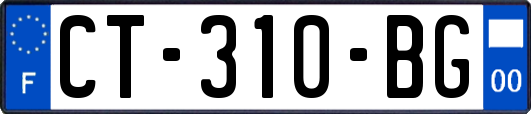 F
CT-310-BG
00